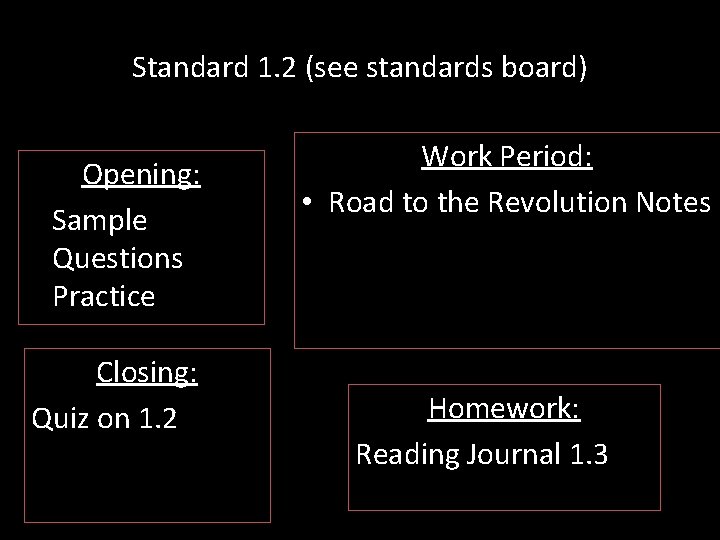 Standard 1.2 (see standards board)

Opening:

Sample Questions Practice

Closing:

Quiz on 1.2

Work Period:

• Road to the Revolution Notes

Homework:

Reading Journal 1.3